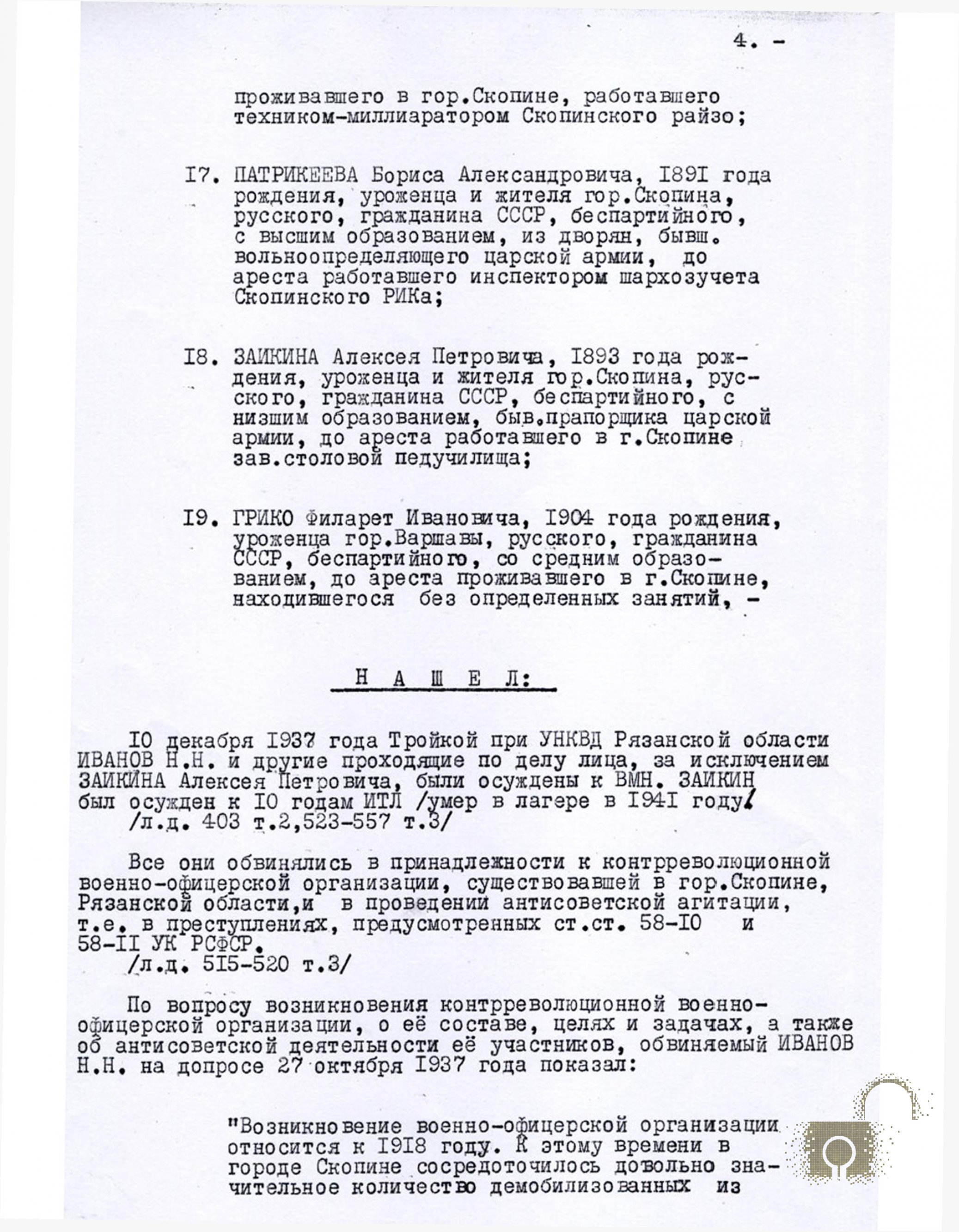 4. -

проживавшего в гор.Скопине, работавшего техником-миллиаратором Скопинского райзо;

I7. ПАТРИКЕЕВА Бориса Александровича, I89I года рождения, уроженца и жителя гор.Скопина, русского, гражданина СССР, беспартийного, с высшим образованием, из дворян, бывш. вольноопределяющего царской армии, до ареста работавшего инспектором шархозучета Скопинского РИКа;

I8. ЗАИКИНА Алексея Петровича, I893 года рождения, уроженца и жителя гор.Скопина, русского, гражданина СССР, беспартийного, с низшим образованием, быв.прапорщика царской армии, до ареста работавшего в г.Скопине зав.столовой педучилища;

I9. ГРИКО Филарет Ивановича, I904 года рождения, уроженца гор.Варшавы, русского, гражданина СССР, беспартийного, со средним образованием, до ареста проживавшего в г.Скопине, находившегося без определенных занятий, -

Н А Ш Е Л:

I0 декабря I937 года Тройкой при УНКВД Рязанской области ИВАНОВ Н.Н. и другие проходящие по делу лица, за исключением ЗАИКИНА Алексея Петровича, были осуждены к ВМН. ЗАИКИН был осужден к I0 годам ИТЛ /умер в лагере в I94I году/
/л.д. 403 т.2,523-557 т.3/

Все они обвинялись в принадлежности к контрреволюционной военно-офицерской организации, существовавшей в гор.Скопине, Рязанской области,и в проведении антисоветской агитации, т.е. в преступлениях, предусмотренных ст.ст. 58-I0 и 58-II УК РСФСР.
/л.д. 5I5-520 т.3/

По вопросу возникновения контрреволюционной военно-офицерской организации, о её составе, целях и задачах, а также об антисоветской деятельности её участников, обвиняемый ИВАНОВ Н.Н. на допросе 27 октября I937 года показал:

"Возникновение военно-офицерской организации относится к I9I8 году. К этому времени в городе Скопине сосредоточилось довольно значительное количество демобилизованных из